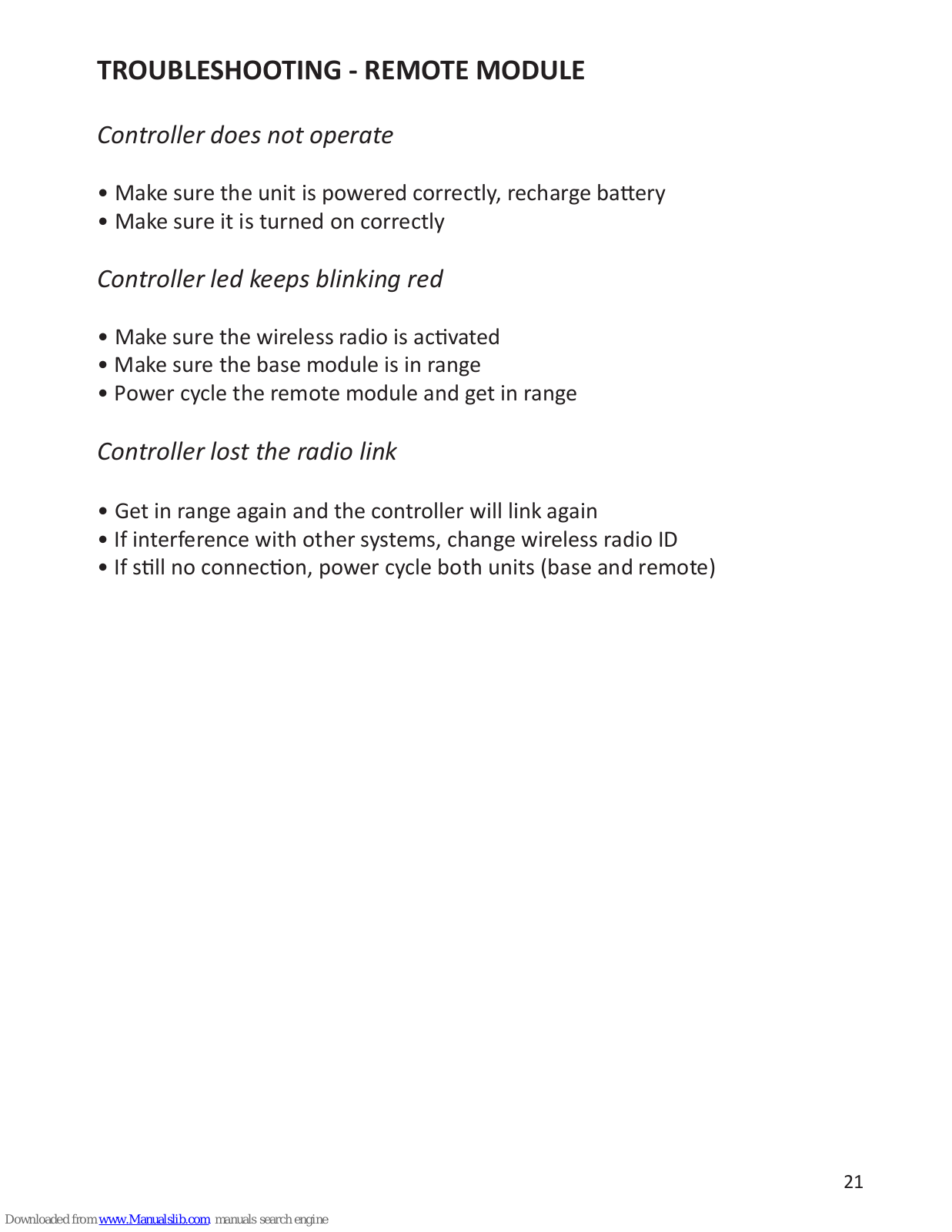 TROUBLESHOOTING - REMOTE MODULE

Controller does not operate

• Make sure the unit is powered correctly, recharge battery
• Make sure it is turned on correctly

Controller led keeps blinking red

• Make sure the wireless radio is activated
• Make sure the base module is in range
• Power cycle the remote module and get in range

Controller lost the radio link

• Get in range again and the controller will link again
• If interference with other systems, change wireless radio ID
• If still no connection, power cycle both units (base and remote)

21

Downloaded from www.Manualslib.com manuals search engine